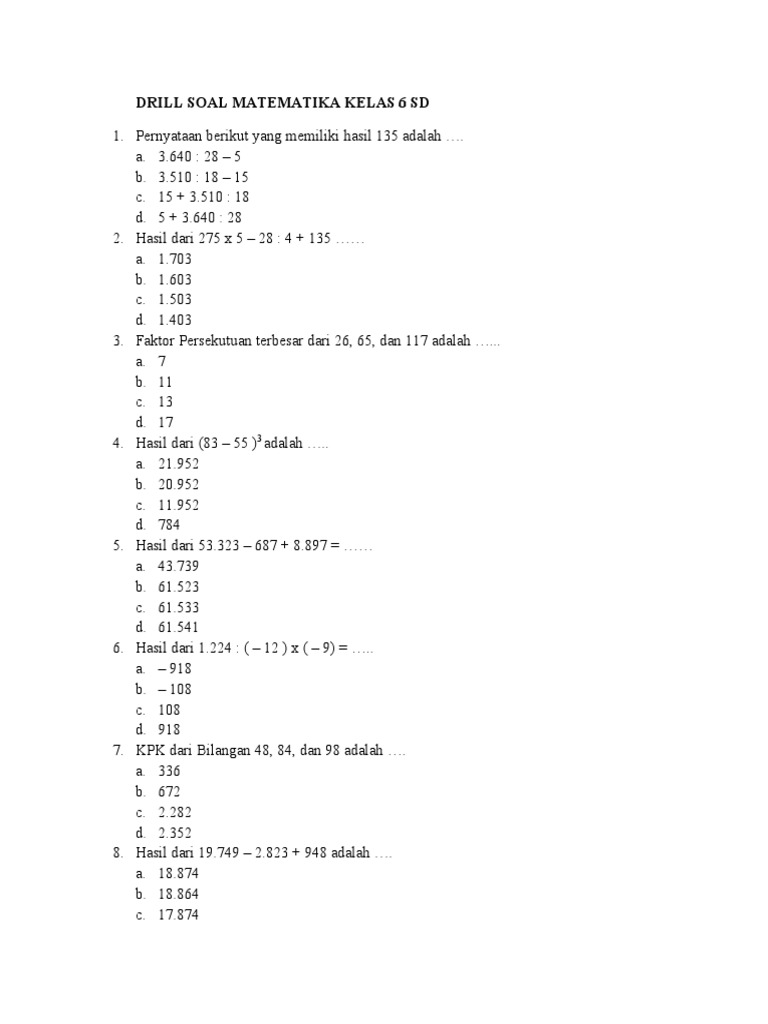 DRILL SOAL MATEMATIKA KELAS 6 SD

1. Pernyataan berikut yang memiliki hasil 135 adalah ….
a. 3.640 : 28 – 5
b. 3.510 : 18 – 15
c. 15 + 3.510 : 18
d. 5 + 3.640 : 28
2. Hasil dari 275 x 5 – 28 : 4 + 135 ……
a. 1.703
b. 1.603
c. 1.503
d. 1.403
3. Faktor Persekutuan terbesar dari 26, 65, dan 117 adalah …...
a. 7
b. 11
c. 13
d. 17
4. Hasil dari $(83 – 55)^3$ adalah …..
a. 21.952
b. 20.952
c. 11.952
d. 784
5. Hasil dari 53.323 – 687 + 8.897 = ……
a. 43.739
b. 61.523
c. 61.533
d. 61.541
6. Hasil dari 1.224 : ( – 12 ) x ( – 9) = …..
a. – 918
b. – 108
c. 108
d. 918
7. KPK dari Bilangan 48, 84, dan 98 adalah ….
a. 336
b. 672
c. 2.282
d. 2.352
8. Hasil dari 19.749 – 2.823 + 948 adalah ….
a. 18.874
b. 18.864
c. 17.874